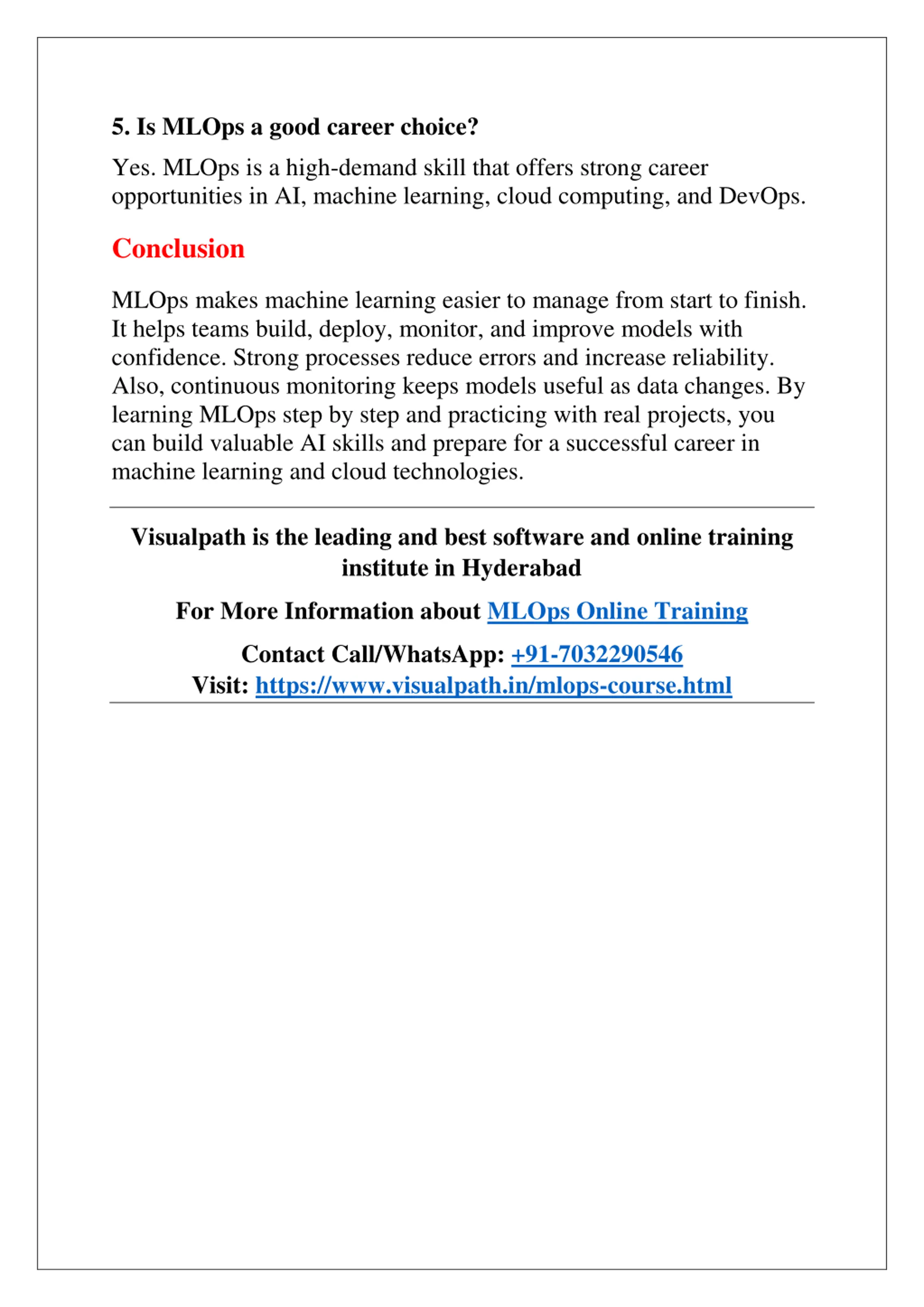 5. Is MLOps a good career choice?

Yes. MLOps is a high-demand skill that offers strong career opportunities in AI, machine learning, cloud computing, and DevOps.

Conclusion

MLOps makes machine learning easier to manage from start to finish. It helps teams build, deploy, monitor, and improve models with confidence. Strong processes reduce errors and increase reliability. Also, continuous monitoring keeps models useful as data changes. By learning MLOps step by step and practicing with real projects, you can build valuable AI skills and prepare for a successful career in machine learning and cloud technologies.

Visualpath is the leading and best software and online training institute in Hyderabad

For More Information about MLOps Online Training

Contact Call/WhatsApp: +91-7032290546
Visit: https://www.visualpath.in/mlops-course.html